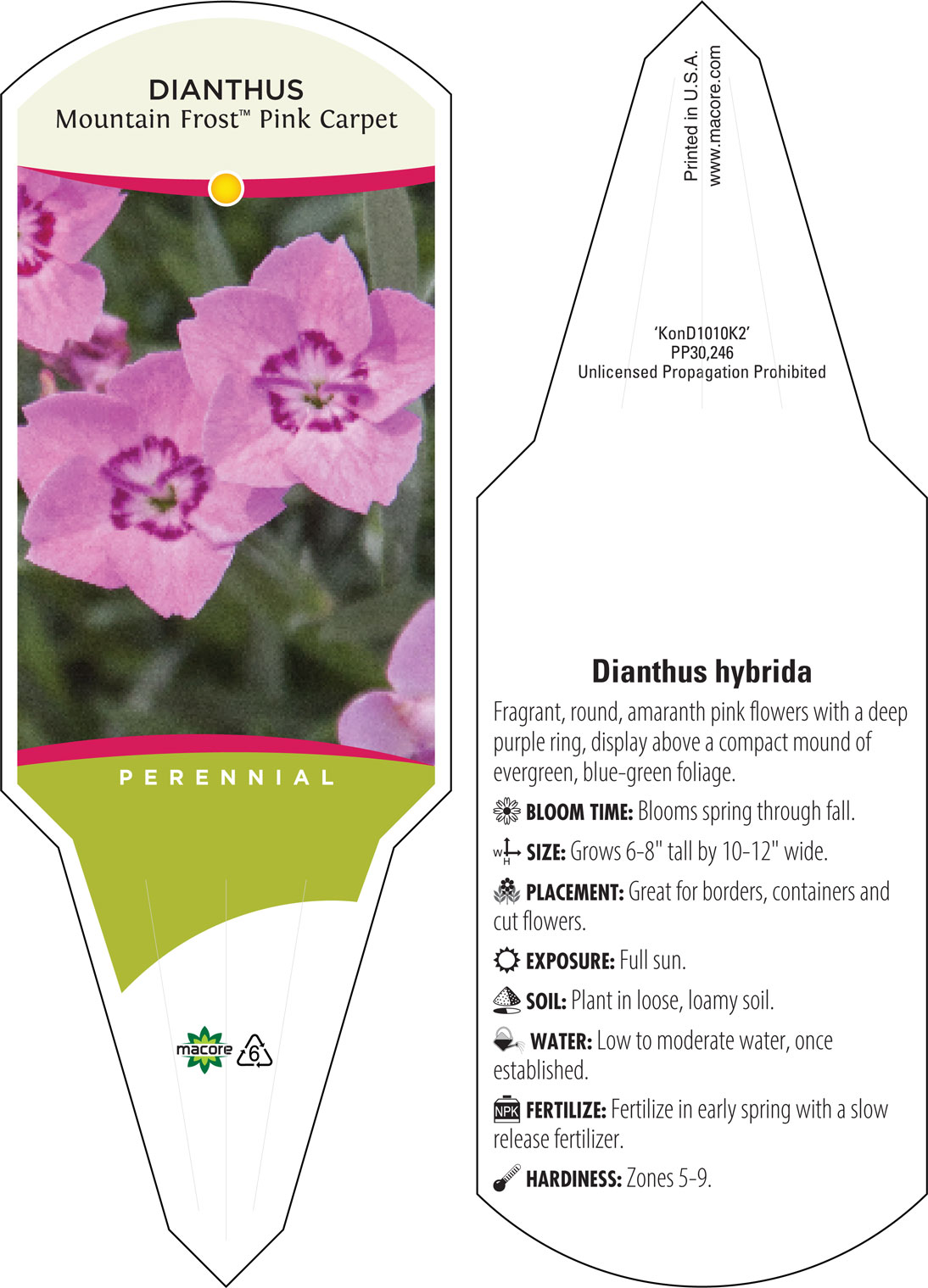 DIANTHUS
Mountain Frost™ Pink Carpet

PERENNIAL

macore 6

Printed in U.S.A.
www.macore.com

'KonD1010K2'
PP30,246
Unlicensed Propagation Prohibited

Dianthus hybrida

Fragrant, round, amaranth pink flowers with a deep purple ring, display above a compact mound of evergreen, blue-green foliage.

BLOOM TIME: Blooms spring through fall.

W H SIZE: Grows 6-8" tall by 10-12" wide.

PLACEMENT: Great for borders, containers and cut flowers.

EXPOSURE: Full sun.

SOIL: Plant in loose, loamy soil.

WATER: Low to moderate water, once established.

NPK FERTILIZE: Fertilize in early spring with a slow release fertilizer.

HARDINESS: Zones 5-9.